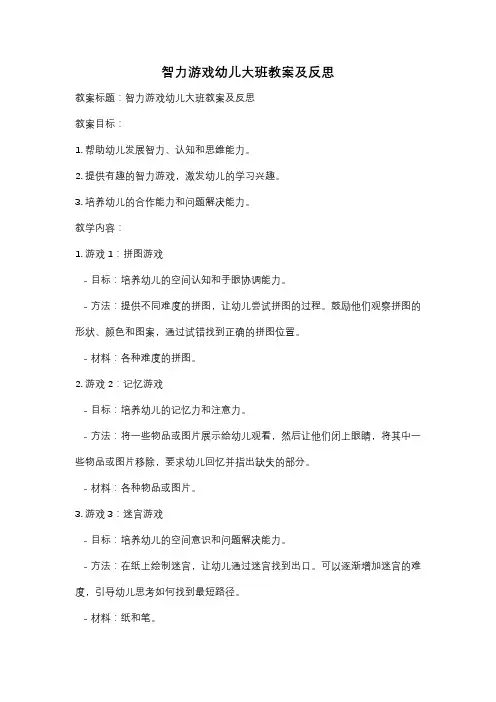 智力游戏幼儿大班教案及反思

教案标题：智力游戏幼儿大班教案及反思

教案目标：

1. 帮助幼儿发展智力、认知和思维能力。

2. 提供有趣的智力游戏，激发幼儿的学习兴趣。

3. 培养幼儿的合作能力和问题解决能力。

教学内容：

1. 游戏 1：拼图游戏

- 目标：培养幼儿的空间认知和手眼协调能力。

- 方法：提供不同难度的拼图，让幼儿尝试拼图的过程。鼓励他们观察拼图的形状、颜色和图案，通过试错找到正确的拼图位置。

- 材料：各种难度的拼图。

2. 游戏 2：记忆游戏

- 目标：培养幼儿的记忆力和注意力。

- 方法：将一些物品或图片展示给幼儿观看，然后让他们闭上眼睛，将其中一些物品或图片移除，要求幼儿回忆并指出缺失的部分。

- 材料：各种物品或图片。

3. 游戏 3：迷宫游戏

- 目标：培养幼儿的空间意识和问题解决能力。

- 方法：在纸上绘制迷宫，让幼儿通过迷宫找到出口。可以逐渐增加迷宫的难度，引导幼儿思考如何找到最短路径。

- 材料：纸和笔。